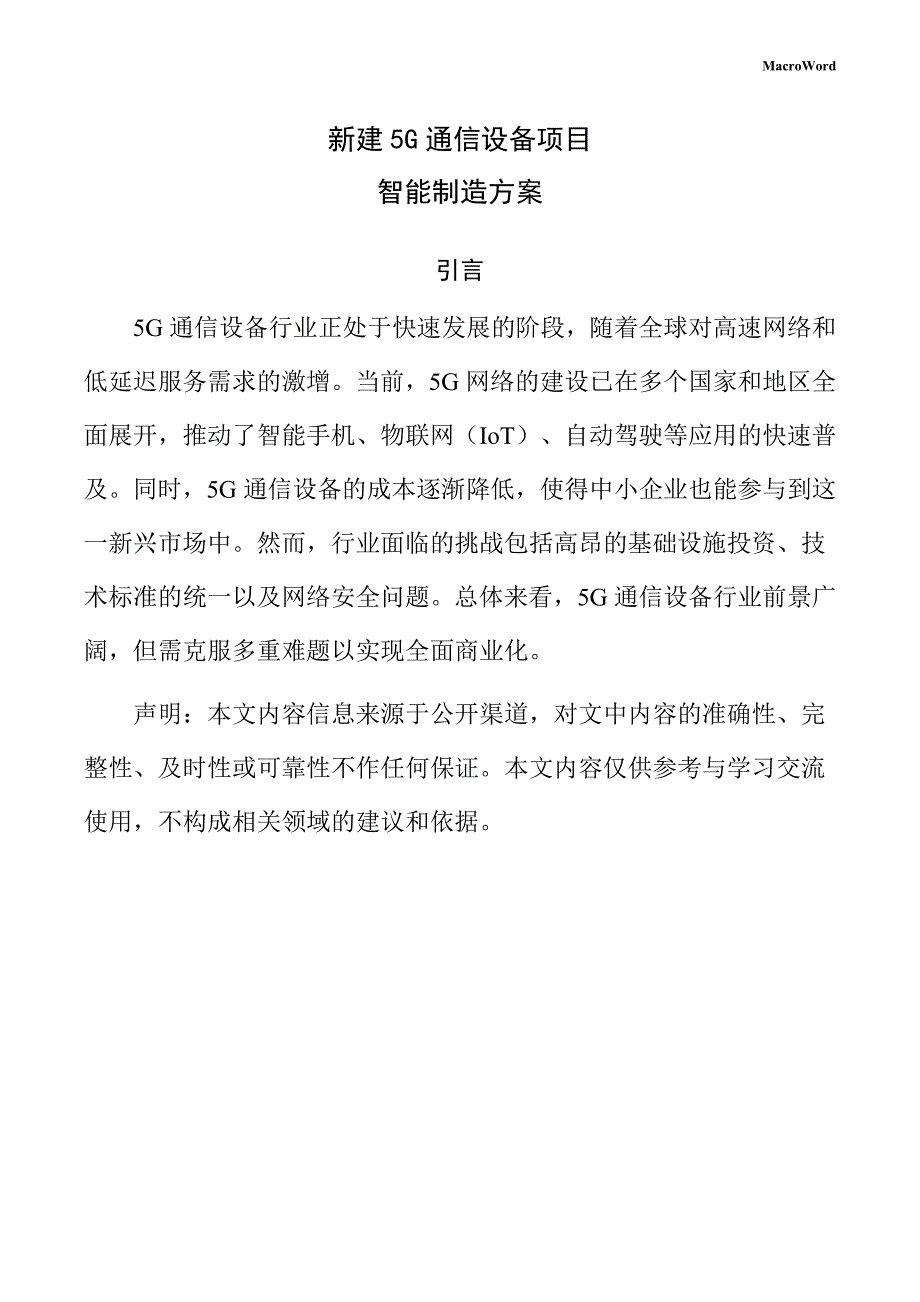 MacroWord

新建5G通信设备项目
智能制造方案

引言

5G通信设备行业正处于快速发展的阶段，随着全球对高速网络和低延迟服务需求的激增。当前，5G网络的建设已在多个国家和地区全面展开，推动了智能手机、物联网（IoT）、自动驾驶等应用的快速普及。同时，5G通信设备的成本逐渐降低，使得中小企业也能参与到这一新兴市场中。然而，行业面临的挑战包括高昂的基础设施投资、技术标准的统一以及网络安全问题。总体来看，5G通信设备行业前景广阔，但需克服多重难题以实现全面商业化。

声明：本文内容信息来源于公开渠道，对文中内容的准确性、完整性、及时性或可靠性不作任何保证。本文内容仅供参考与学习交流使用，不构成相关领域的建议和依据。